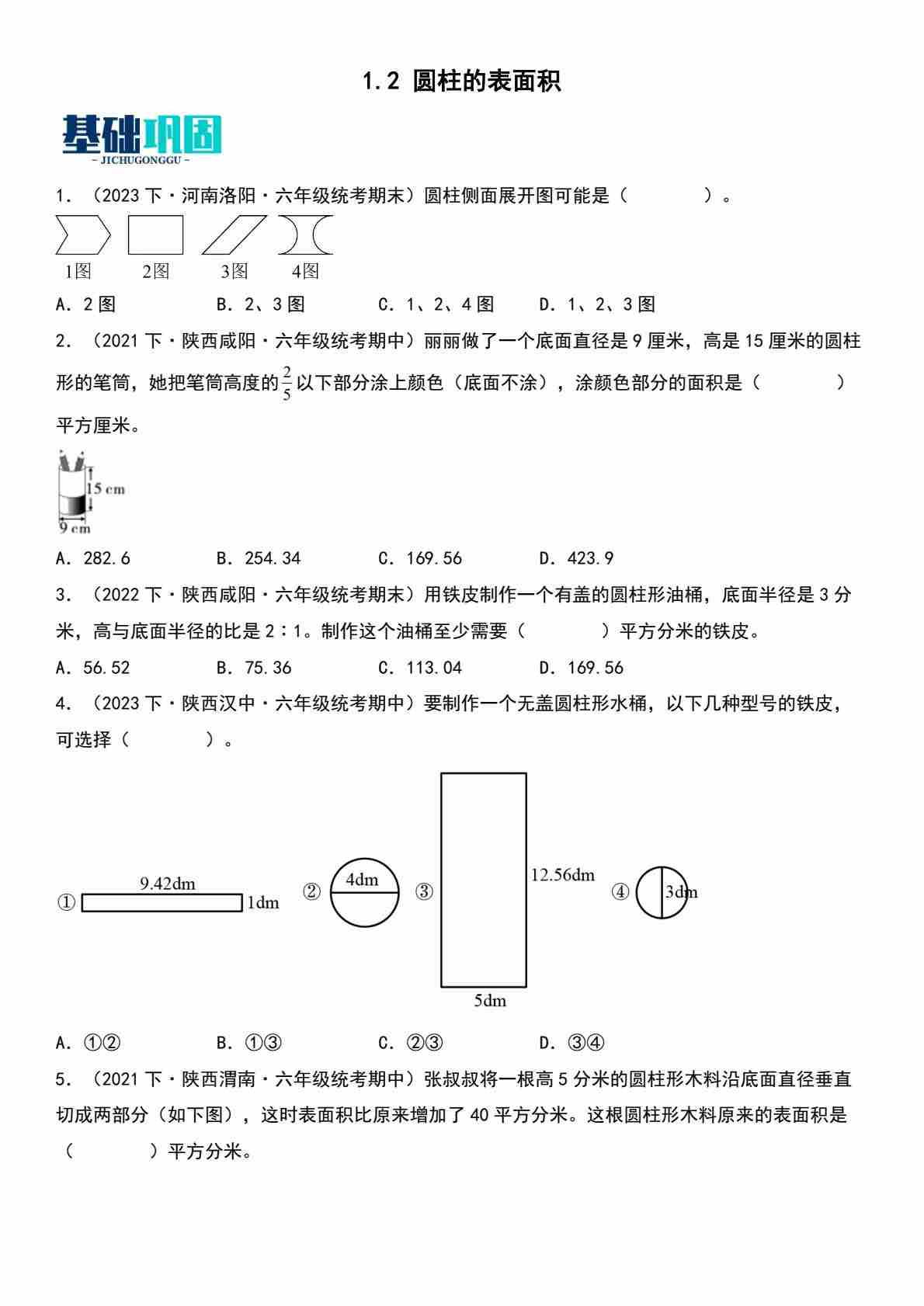 1.2 圆柱的表面积

基础巩固
- JICHUGONGGU -

1. （2023 下·河南洛阳·六年级统考期末）圆柱侧面展开图可能是（　　）。

1图　2图　3图　4图

A. 2 图　B. 2、3 图　C. 1、2、4 图　D. 1、2、3 图

2. （2021 下·陕西咸阳·六年级统考期中）丽丽做了一个底面直径是 9 厘米，高是 15 厘米的圆柱形的笔筒，她把笔筒高度的$\frac{2}{5}$以下部分涂上颜色（底面不涂），涂颜色部分的面积是（　　）平方厘米。

15 cm
9 cm

A. 282.6　B. 254.34　C. 169.56　D. 423.9

3. （2022 下·陕西咸阳·六年级统考期末）用铁皮制作一个有盖的圆柱形油桶，底面半径是 3 分米，高与底面半径的比是 2∶1。制作这个油桶至少需要（　　）平方分米的铁皮。

A. 56.52　B. 75.36　C. 113.04　D. 169.56

4. （2023 下·陕西汉中·六年级统考期中）要制作一个无盖圆柱形水桶，以下几种型号的铁皮，可选择（　　）。

① 9.42dm 1dm　② 4dm　③ 12.56dm 5dm　④ 3dm

A. ①②　B. ①③　C. ②③　D. ③④

5. （2021 下·陕西渭南·六年级统考期中）张叔叔将一根高 5 分米的圆柱形木料沿底面直径垂直切成两部分（如下图），这时表面积比原来增加了 40 平方分米。这根圆柱形木料原来的表面积是（　　）平方分米。